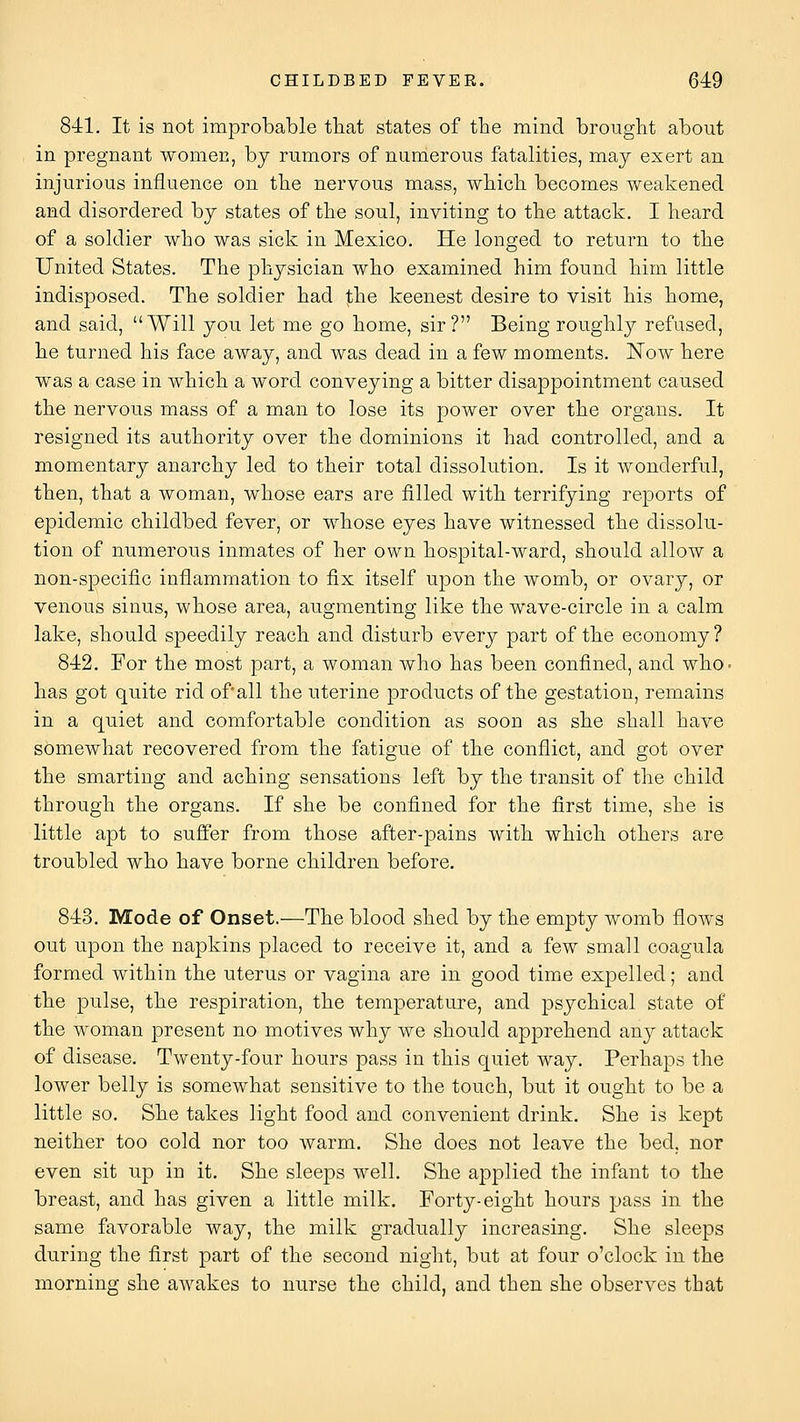 CHILDBED FEVER. 649

841. It is not improbable that states of the mind brought about in pregnant women, by rumors of numerous fatalities, may exert an injurious influence on the nervous mass, which becomes weakened and disordered by states of the soul, inviting to the attack. I heard of a soldier who was sick in Mexico. He longed to return to the United States. The physician who examined him found him little indisposed. The soldier had the keenest desire to visit his home, and said, "Will you let me go home, sir?" Being roughly refused, he turned his face away, and was dead in a few moments. Now here was a case in which a word conveying a bitter disappointment caused the nervous mass of a man to lose its power over the organs. It resigned its authority over the dominions it had controlled, and a momentary anarchy led to their total dissolution. Is it wonderful, then, that a woman, whose ears are filled with terrifying reports of epidemic childbed fever, or whose eyes have witnessed the dissolution of numerous inmates of her own hospital-ward, should allow a non-specific inflammation to fix itself upon the womb, or ovary, or venous sinus, whose area, augmenting like the wave-circle in a calm lake, should speedily reach and disturb every part of the economy?

842. For the most part, a woman who has been confined, and who has got quite rid of all the uterine products of the gestation, remains in a quiet and comfortable condition as soon as she shall have somewhat recovered from the fatigue of the conflict, and got over the smarting and aching sensations left by the transit of the child through the organs. If she be confined for the first time, she is little apt to suffer from those after-pains with which others are troubled who have borne children before.

843. Mode of Onset.—The blood shed by the empty womb flows out upon the napkins placed to receive it, and a few small coagula formed within the uterus or vagina are in good time expelled; and the pulse, the respiration, the temperature, and psychical state of the woman present no motives why we should apprehend any attack of disease. Twenty-four hours pass in this quiet way. Perhaps the lower belly is somewhat sensitive to the touch, but it ought to be a little so. She takes light food and convenient drink. She is kept neither too cold nor too warm. She does not leave the bed, nor even sit up in it. She sleeps well. She applied the infant to the breast, and has given a little milk. Forty-eight hours pass in the same favorable way, the milk gradually increasing. She sleeps during the first part of the second night, but at four o'clock in the morning she awakes to nurse the child, and then she observes that